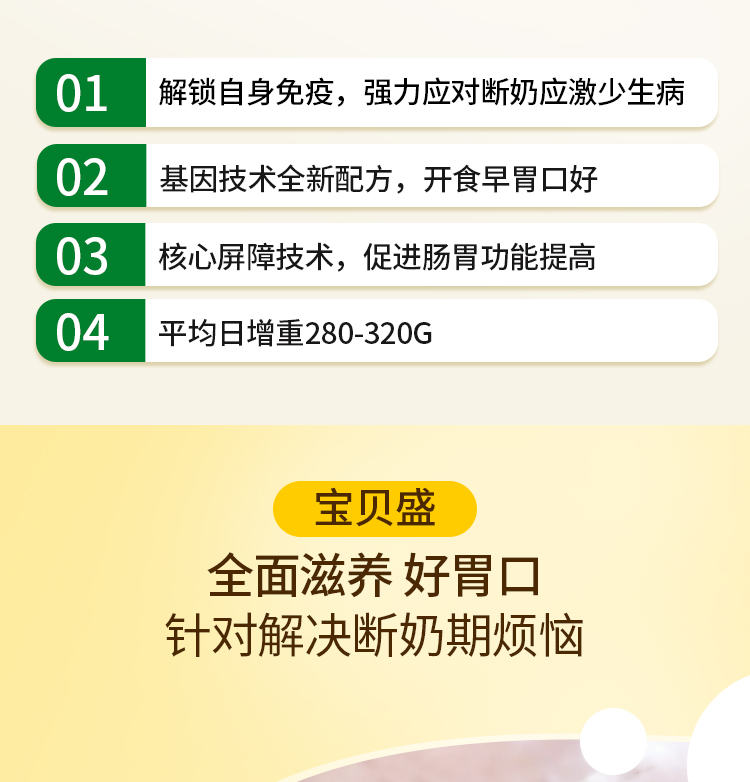 01 解锁自身免疫，强力应对断奶应激少生病

02 基因技术全新配方，开食早胃口好

03 核心屏障技术，促进肠胃功能提高

04 平均日增重280-320G

宝贝盛

全面滋养 好胃口

针对解决断奶期烦恼